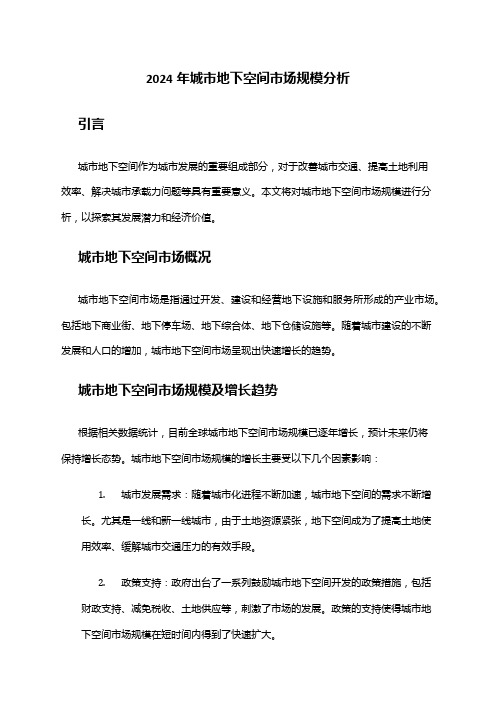 2024 年城市地下空间市场规模分析

引言

城市地下空间作为城市发展的重要组成部分，对于改善城市交通、提高土地利用效率、解决城市承载力问题等具有重要意义。本文将对城市地下空间市场规模进行分析，以探索其发展潜力和经济价值。

城市地下空间市场概况

城市地下空间市场是指通过开发、建设和经营地下设施和服务所形成的产业市场。包括地下商业街、地下停车场、地下综合体、地下仓储设施等。随着城市建设的不断发展和人口的增加，城市地下空间市场呈现出快速增长的趋势。

城市地下空间市场规模及增长趋势

根据相关数据统计，目前全球城市地下空间市场规模已逐年增长，预计未来仍将保持增长态势。城市地下空间市场规模的增长主要受以下几个因素影响：

1. 城市发展需求：随着城市化进程不断加速，城市地下空间的需求不断增长。尤其是一线和新一线城市，由于土地资源紧张，地下空间成为了提高土地使用效率、缓解城市交通压力的有效手段。

2. 政策支持：政府出台了一系列鼓励城市地下空间开发的政策措施，包括财政支持、减免税收、土地供应等，刺激了市场的发展。政策的支持使得城市地下空间市场规模在短时间内得到了快速扩大。